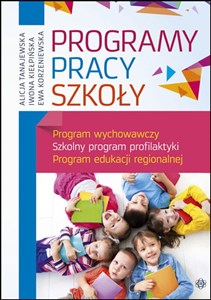 ALICJA TANAJEWSKA
IWONA KIEŁPIŃSKA
EWA KORZENIEWSKA

PROGRAMY PRACY SZKOŁY

Program wychowawczy
Szkolny program profilaktyki
Program edukacji regionalnej